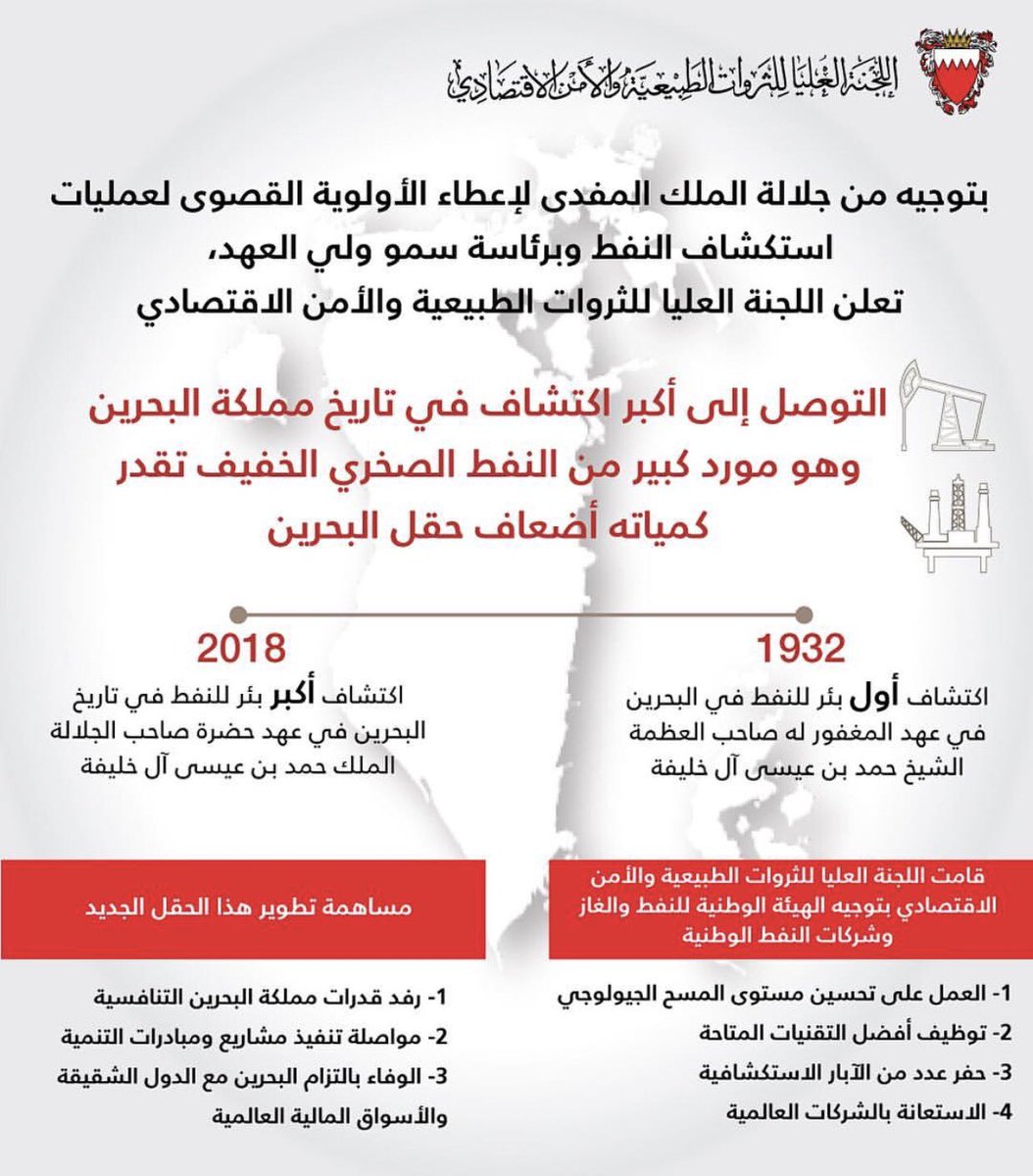 اللجنة العليا للثروات الطبيعية والأمن الاقتصادي

بتوجيه من جلالة الملك المفدى لإعطاء الأولوية القصوى لعمليات استكشاف النفط وبرئاسة سمو ولي العهد، تعلن اللجنة العليا للثروات الطبيعية والأمن الاقتصادي

التوصل إلى أكبر اكتشاف في تاريخ مملكة البحرين وهو مورد كبير من النفط الصخري الخفيف تقدر كمياته أضعاف حقل البحرين

1932

اكتشاف أول بئر للنفط في البحرين في عهد المغفور له صاحب العظمة الشيخ حمد بن عيسى آل خليفة

2018

اكتشاف أكبر بئر للنفط في تاريخ البحرين في عهد حضرة صاحب الجلالة الملك حمد بن عيسى آل خليفة

قامت اللجنة العليا للثروات الطبيعية والأمن الاقتصادي بتوجيه الهيئة الوطنية للنفط والغاز وشركات النفط الوطنية

1- العمل على تحسين مستوى المسح الجيولوجي
2- توظيف أفضل التقنيات المتاحة
3- حفر عدد من الآبار الاستكشافية
4- الاستعانة بالشركات العالمية

مساهمة تطوير هذا الحقل الجديد

1- رفد قدرات مملكة البحرين التنافسية
2- مواصلة تنفيذ مشاريع ومبادرات التنمية
3- الوفاء بالتزام البحرين مع الدول الشقيقة والأسواق المالية العالمية